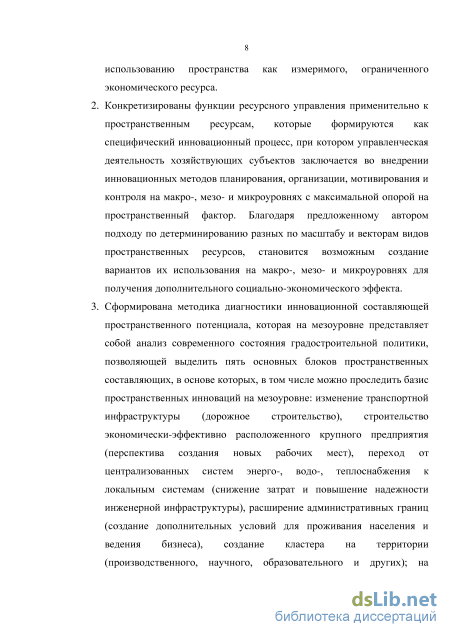 8

использованию пространства как измеримого, ограниченного экономического ресурса.

2. Конкретизированы функции ресурсного управления применительно к пространственным ресурсам, которые формируются как специфический инновационный процесс, при котором управленческая деятельность хозяйствующих субъектов заключается во внедрении инновационных методов планирования, организации, мотивирования и контроля на макро-, мезо- и микроуровнях с максимальной опорой на пространственный фактор. Благодаря предложенному автором подходу по детерминированию разных по масштабу и векторам видов пространственных ресурсов, становится возможным создание вариантов их использования на макро-, мезо- и микроуровнях для получения дополнительного социально-экономического эффекта.

3. Сформирована методика диагностики инновационной составляющей пространственного потенциала, которая на мезоуровне представляет собой анализ современного состояния градостроительной политики, позволяющей выделить пять основных блоков пространственных составляющих, в основе которых, в том числе можно проследить базис пространственных инноваций на мезоуровне: изменение транспортной инфраструктуры (дорожное строительство), строительство экономически-эффективно расположенного крупного предприятия (перспектива создания новых рабочих мест), переход от централизованных систем энерго-, водо-, теплоснабжения к локальным системам (снижение затрат и повышение надежности инженерной инфраструктуры), расширение административных границ (создание дополнительных условий для проживания населения и ведения бизнеса), создание кластера на территории (производственного, научного, образовательного и других); на

dsLib.net
библиотека диссертаций